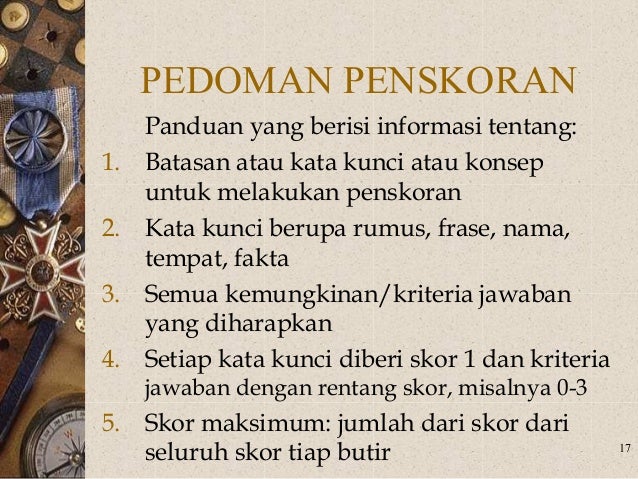 PEDOMAN PENSKORAN

Panduan yang berisi informasi tentang:

1. Batasan atau kata kunci atau konsep untuk melakukan penskoran
2. Kata kunci berupa rumus, frase, nama, tempat, fakta
3. Semua kemungkinan/kriteria jawaban yang diharapkan
4. Setiap kata kunci diberi skor 1 dan kriteria jawaban dengan rentang skor, misalnya 0-3
5. Skor maksimum: jumlah dari skor dari seluruh skor tiap butir

17